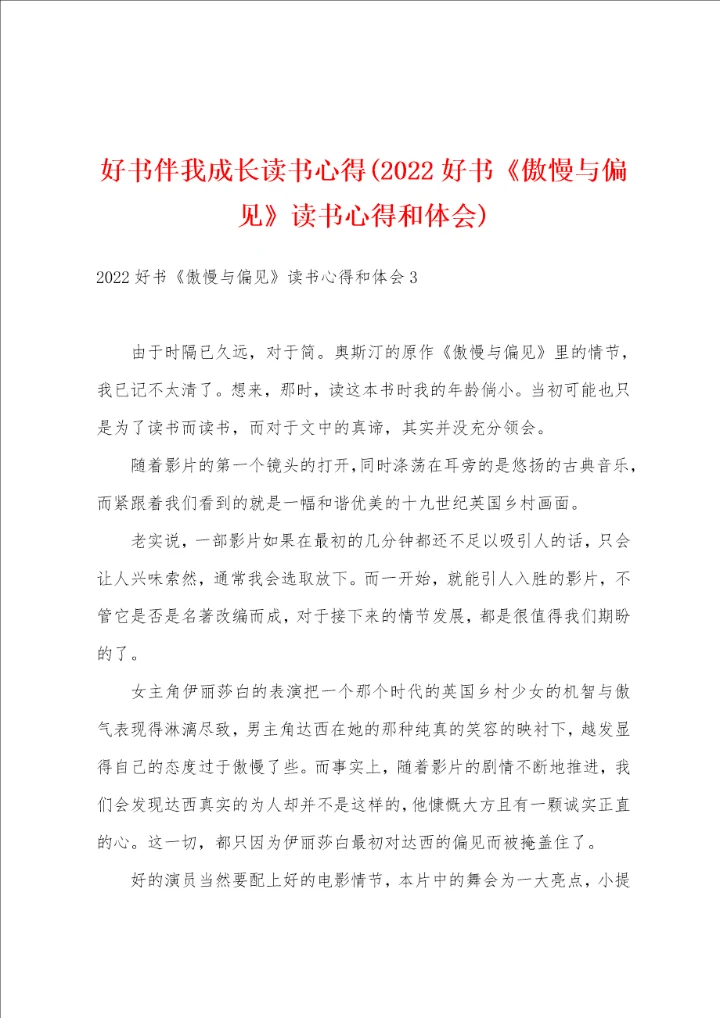 好书伴我成长读书心得(2022好书《傲慢与偏见》读书心得和体会)

2022好书《傲慢与偏见》读书心得和体会3

由于时隔已久远，对于简。奥斯汀的原作《傲慢与偏见》里的情节，我已记不太清了。想来，那时，读这本书时我的年龄倘小。当初可能也只是为了读书而读书，而对于文中的真谛，其实并没充分领会。

随着影片的第一个镜头的打开，同时涤荡在耳旁的是悠扬的古典音乐，而紧跟着我们看到的就是一幅和谐优美的十九世纪英国乡村画面。

老实说，一部影片如果在最初的几分钟都还不足以吸引人的话，只会让人兴味索然，通常我会选取放下。而一开始，就能引人入胜的影片，不管它是否是名著改编而成，对于接下来的情节发展，都是很值得我们期盼的了。

女主角伊丽莎白的表演把一个那个时代的英国乡村少女的机智与傲气表现得淋漓尽致，男主角达西在她的那种纯真的笑容的映衬下，越发显得自己的态度过于傲慢了些。而事实上，随着影片的剧情不断地推进，我们会发现达西真实的为人却并不是这样的，他慷慨大方且有一颗诚实正直的心。这一切，都只因为伊丽莎白最初对达西的偏见而被掩盖住了。

好的演员当然要配上好的电影情节，本片中的舞会为一大亮点，小提